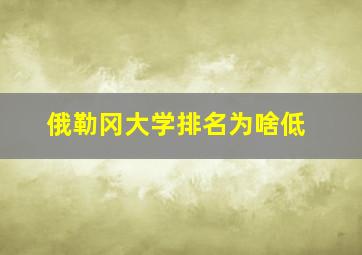 俄勒冈大学排名为啥低